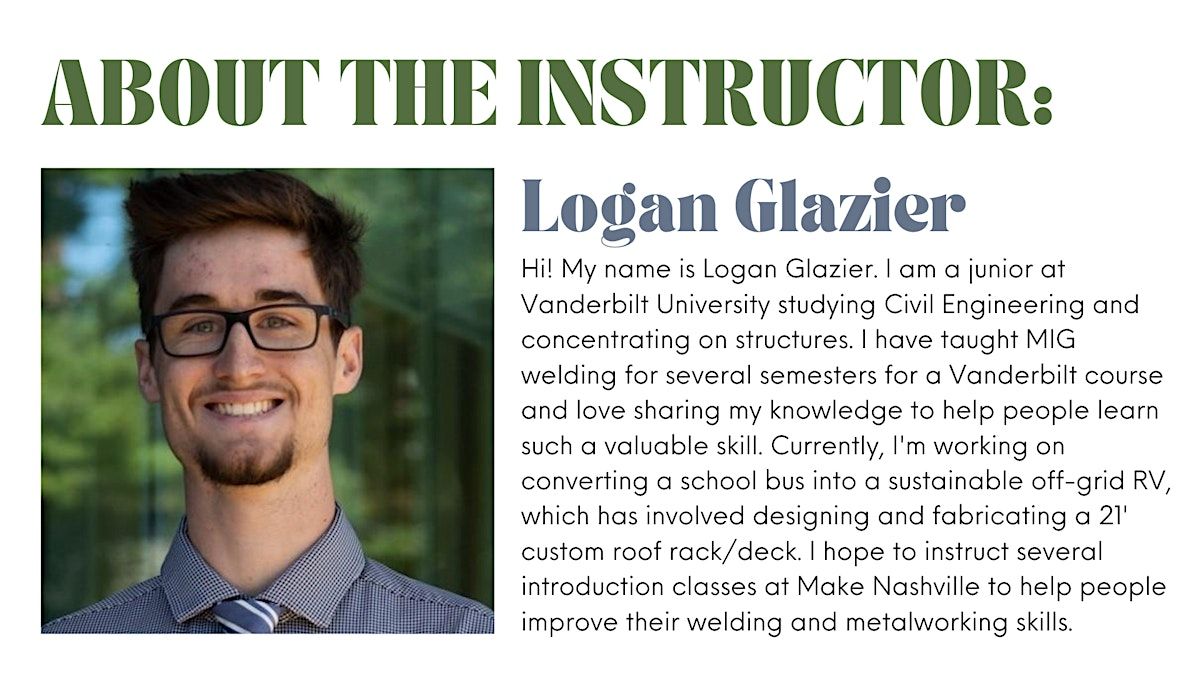 ABOUT THE INSTRUCTOR:

Logan Glazier

Hi! My name is Logan Glazier. I am a junior at Vanderbilt University studying Civil Engineering and concentrating on structures. I have taught MIG welding for several semesters for a Vanderbilt course and love sharing my knowledge to help people learn such a valuable skill. Currently, I'm working on converting a school bus into a sustainable off-grid RV, which has involved designing and fabricating a 21' custom roof rack/deck. I hope to instruct several introduction classes at Make Nashville to help people improve their welding and metalworking skills.